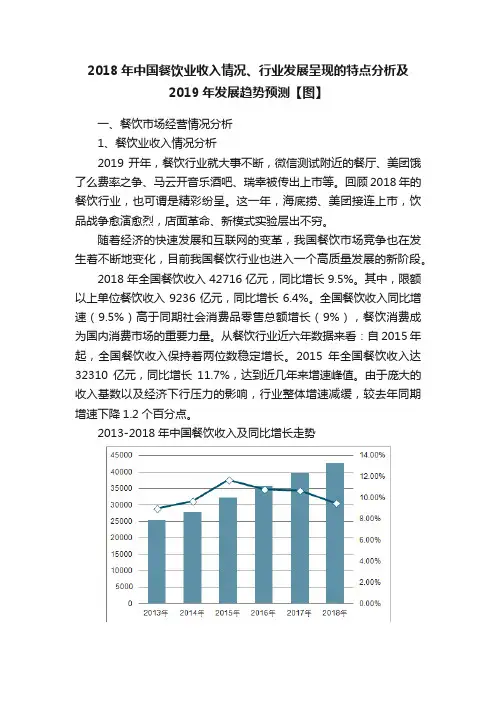 2018 年中国餐饮业收入情况、行业发展呈现的特点分析及 2019 年发展趋势预测【图】

一、餐饮市场经营情况分析

1、餐饮业收入情况分析

2019 开年，餐饮行业就大事不断，微信测试附近的餐厅、美团饿了么费率之争、马云开音乐酒吧、瑞幸被传出上市等。回顾 2018 年的餐饮行业，也可谓是精彩纷呈。这一年，海底捞、美团接连上市，饮品战争愈演愈烈，店面革命、新模式实验层出不穷。

随着经济的快速发展和互联网的变革，我国餐饮市场竞争也在发生着不断地变化，目前我国餐饮行业也进入一个高质量发展的新阶段。

2018 年全国餐饮收入 42716 亿元，同比增长 9.5%。其中，限额以上单位餐饮收入 9236 亿元，同比增长 6.4%。全国餐饮收入同比增速（9.5%）高于同期社会消费品零售总额增长（9%），餐饮消费成为国内消费市场的重要力量。从餐饮行业近六年数据来看：自 2015 年起，全国餐饮收入保持着两位数稳定增长。2015 年全国餐饮收入达 32310 亿元，同比增长 11.7%，达到近几年来增速峰值。由于庞大的收入基数以及经济下行压力的影响，行业整体增速减缓，较去年同期增速下降 1.2 个百分点。

2013-2018 年中国餐饮收入及同比增长走势

45000
40000
35000
30000
25000
20000
15000
10000
5000
0

14.00%
12.00%
10.00%
8.00%
6.00%
4.00%
2.00%
0.00%

2013年 2014年 2015年 2016年 2017年 2018年